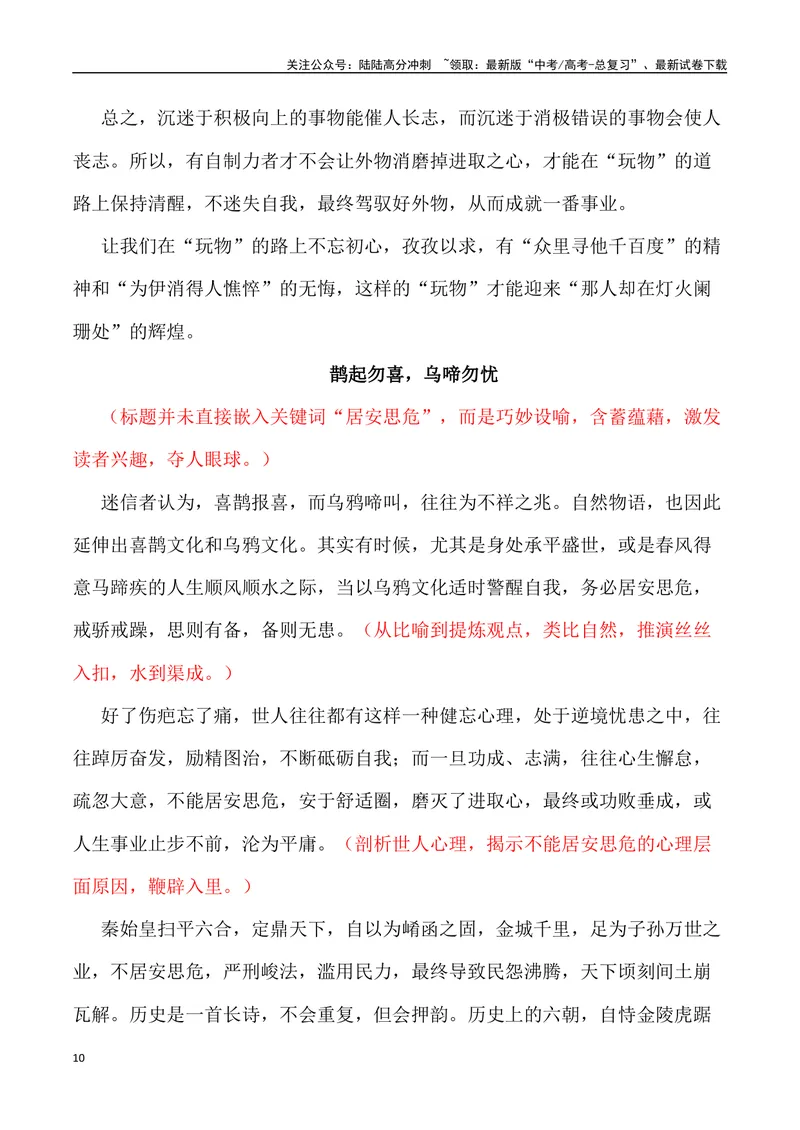 关注公众号：陆陆高分冲刺 ~领取：最新版“中考/高考-总复习”、最新试卷下载

总之，沉迷于积极向上的事物能催人长志，而沉迷于消极错误的事物会使人丧志。所以，有自制力者才不会让外物消磨掉进取之心，才能在“玩物”的道路上保持清醒，不迷失自我，最终驾驭好外物，从而成就一番事业。

让我们在“玩物”的路上不忘初心，孜孜以求，有“众里寻他千百度”的精神和“为伊消得人憔悴”的无悔，这样的“玩物”才能迎来“那人却在灯火阑珊处”的辉煌。

鹊起勿喜，乌啼勿忧

（标题并未直接嵌入关键词“居安思危”，而是巧妙设喻，含蓄蕴藉，激发读者兴趣，夺人眼球。）

迷信者认为，喜鹊报喜，而乌鸦啼叫，往往为不祥之兆。自然物语，也因此延伸出喜鹊文化和乌鸦文化。其实有时候，尤其是身处承平盛世，或是春风得意马蹄疾的人生顺风顺水之际，当以乌鸦文化适时警醒自我，务必居安思危，戒骄戒躁，思则有备，备则无患。（从比喻到提炼观点，类比自然，推演丝丝入扣，水到渠成。）

好了伤疤忘了痛，世人往往都有这样一种健忘心理，处于逆境忧患之中，往往踔厉奋发，励精图治，不断砥砺自我；而一旦功成、志满，往往心生懈怠，疏忽大意，不能居安思危，安于舒适圈，磨灭了进取心，最终或功败垂成，或人生事业止步不前，沦为平庸。（剖析世人心理，揭示不能居安思危的心理层面原因，鞭辟入里。）

秦始皇扫平六合，定鼎天下，自以为崤函之固，金城千里，足为子孙万世之业，不居安思危，严刑峻法，滥用民力，最终导致民怨沸腾，天下顷刻间土崩瓦解。历史是一首长诗，不会重复，但会押韵。历史上的六朝，自恃金陵虎踞

10